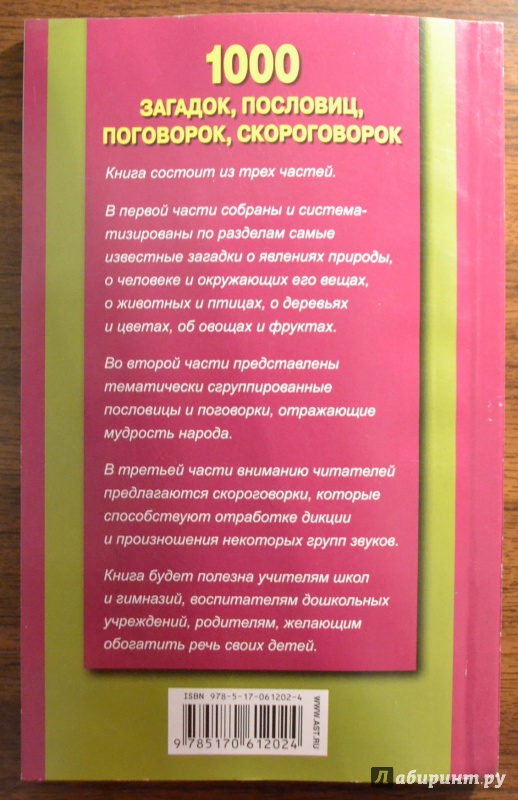 1000
ЗАГАДОК, ПОСЛОВИЦ, ПОГОВОРОК, СКОРОГОВОРОК

Книга состоит из трех частей.

В первой части собраны и систематизированы по разделам самые известные загадки о явлениях природы, о человеке и окружающих его вещах, о животных и птицах, о деревьях и цветах, об овощах и фруктах.

Во второй части представлены тематически сгруппированные пословицы и поговорки, отражающие мудрость народа.

В третьей части вниманию читателей предлагаются скороговорки, которые способствуют отработке дикции и произношения некоторых групп звуков.

Книга будет полезна учителям школ и гимназий, воспитателям дошкольных учреждений, родителям, желающим обогатить речь своих детей.

ISBN 978-5-17-061202-4
9 785170 612024
WWW.AST.RU

Лабиринт.ру